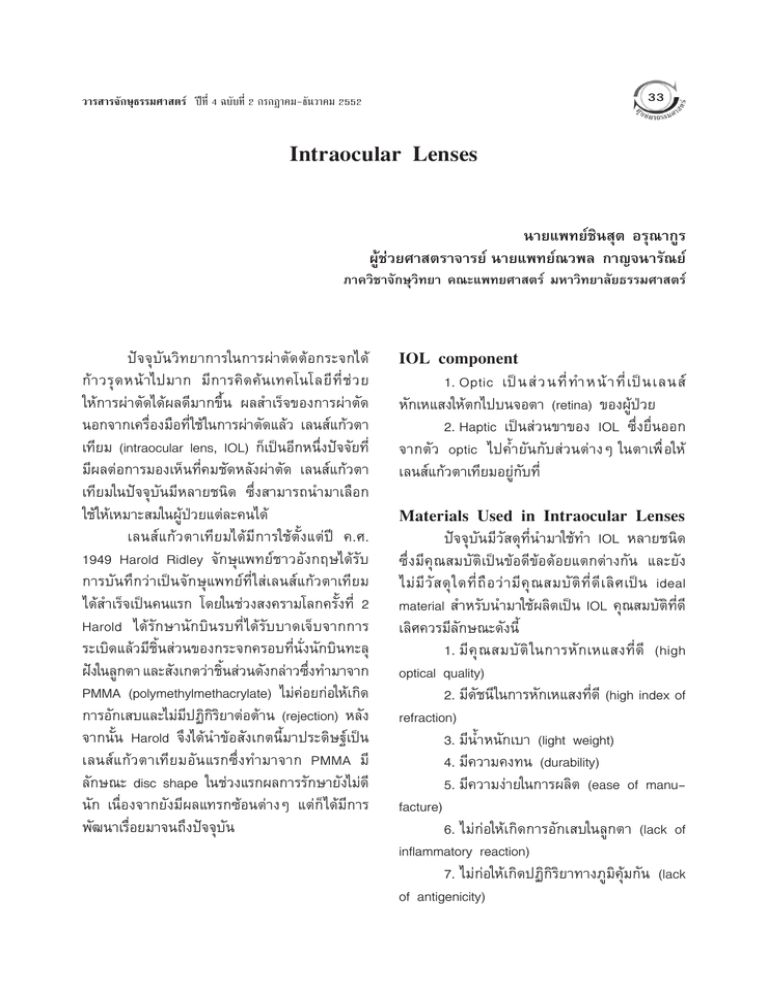 วารสารจักษุธรรมศาสตร์ ปีที่ 4 ฉบับที่ 2 กรกฎาคม-ธันวาคม 2552

33

Intraocular Lenses

นายแพทย์ชินสุต อรุณากูร
ผู้ช่วยศาสตราจารย์ นายแพทย์ณวพล กาญจนารัณย์
ภาควิชาจักษุวิทยา คณะแพทยศาสตร์ มหาวิทยาลัยธรรมศาสตร์

ปัจจุบันวิทยาการในการผ่าตัดต้อกระจกได้ก้าวรุดหน้าไปมาก มีการคิดค้นเทคโนโลยีที่ช่วยให้การผ่าตัดได้ผลดีมากขึ้น ผลสำเร็จของการผ่าตัดนอกจากเครื่องมือที่ใช้ในการผ่าตัดแล้ว เลนส์แก้วตาเทียม (intraocular lens, IOL) ก็เป็นอีกหนึ่งปัจจัยที่มีผลต่อการมองเห็นที่คมชัดหลังผ่าตัด เลนส์แก้วตาเทียมในปัจจุบันมีหลายชนิด ซึ่งสามารถนำมาเลือกใช้ให้เหมาะสมในผู้ป่วยแต่ละคนได้

เลนส์แก้วตาเทียมได้มีการใช้ตั้งแต่ปี ค.ศ. 1949 Harold Ridley จักษุแพทย์ชาวอังกฤษได้รับการบันทึกว่าเป็นจักษุแพทย์ที่ใส่เลนส์แก้วตาเทียมได้สำเร็จเป็นคนแรก โดยในช่วงสงครามโลกครั้งที่ 2 Harold ได้รักษานักบินรบที่ได้รับบาดเจ็บจากการระเบิดแล้วมีชิ้นส่วนของกระจกครอบที่นั่งนักบินทะลุฝังในลูกตา และสังเกตว่าชิ้นส่วนดังกล่าวซึ่งทำมาจาก PMMA (polymethylmethacrylate) ไม่ค่อยก่อให้เกิดการอักเสบและไม่มีปฏิกิริยาต่อต้าน (rejection) หลังจากนั้น Harold จึงได้นำข้อสังเกตนี้มาประดิษฐ์เป็นเลนส์แก้วตาเทียมอันแรกซึ่งทำมาจาก PMMA มีลักษณะ disc shape ในช่วงแรกผลการรักษายังไม่ดีนัก เนื่องจากยังมีผลแทรกซ้อนต่างๆ แต่ก็ได้มีการพัฒนาเรื่อยมาจนถึงปัจจุบัน

IOL component

1. Optic เป็นส่วนที่ทำหน้าที่เป็นเลนส์หักเหแสงให้ตกไปบนจอตา (retina) ของผู้ป่วย

2. Haptic เป็นส่วนขาของ IOL ซึ่งยื่นออกจากตัว optic ไปค้ำยันกับส่วนต่างๆ ในตาเพื่อให้เลนส์แก้วตาเทียมอยู่กับที่

Materials Used in Intraocular Lenses

ปัจจุบันมีวัสดุที่นำมาใช้ทำ IOL หลายชนิด ซึ่งมีคุณสมบัติเป็นข้อดีข้อด้อยแตกต่างกัน และยังไม่มีวัสดุใดที่ถือว่ามีคุณสมบัติที่ดีเลิศเป็น ideal material สำหรับนำมาใช้ผลิตเป็น IOL คุณสมบัติที่ดีเลิศควรมีลักษณะดังนี้

1. มีคุณสมบัติในการหักเหแสงที่ดี (high optical quality)

2. มีดัชนีในการหักเหแสงที่ดี (high index of refraction)

3. มีน้ำหนักเบา (light weight)

4. มีความคงทน (durability)

5. มีความง่ายในการผลิต (ease of manufacture)

6. ไม่ก่อให้เกิดการอักเสบในลูกตา (lack of inflammatory reaction)

7. ไม่ก่อให้เกิดปฏิกิริยาทางภูมิคุ้มกัน (lack of antigenicity)